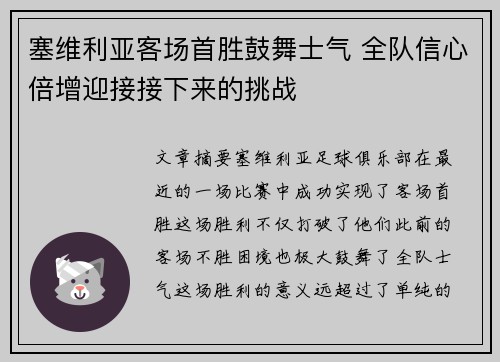 塞维利亚客场首胜鼓舞士气 全队信心倍增迎接接下来的挑战

文章摘要塞维利亚足球俱乐部在最近的一场比赛中成功实现了客场首胜这场胜利不仅打破了他们此前的客场不胜困境也极大鼓舞了全队士气这场胜利的意义远超过了单纯的